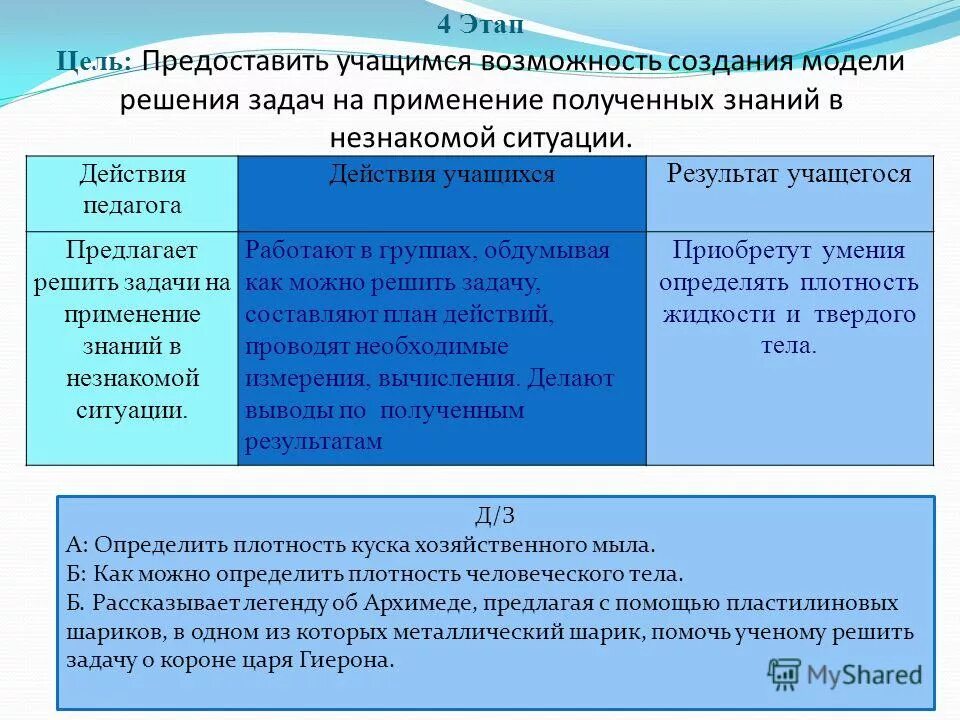 4 Этап

Цель: Предоставить учащимся возможность создания модели решения задач на применение полученных знаний в незнакомой ситуации.

| Действия педагога | Действия учашихся | Результат учащегося |
|---|---|---|
| Предлагает решить задачи на применение знаний в незнакомой ситуации. | Работают в группах, обдумывая как можно решить задачу, составляют план действий, проводят необходимые измерения, вычисления. Делают выводы по полученным результатам | Приобретут умения определять плотность жидкости и твердого тела. |

Д/З
А: Определить плотность куска хозяйственного мыла.
Б: Как можно определить плотность человеческого тела.
Б. Рассказывает легенду об Архимеде, предлагая с помощью пластилиновых шариков, в одном из которых металлический шарик, помочь ученому решить задачу о короне царя Гиерона.

MyShared